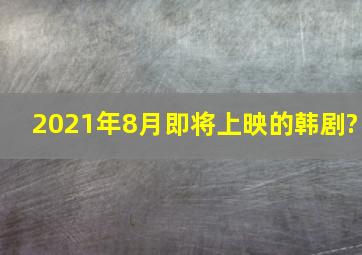 2021年8月即将上映的韩剧?